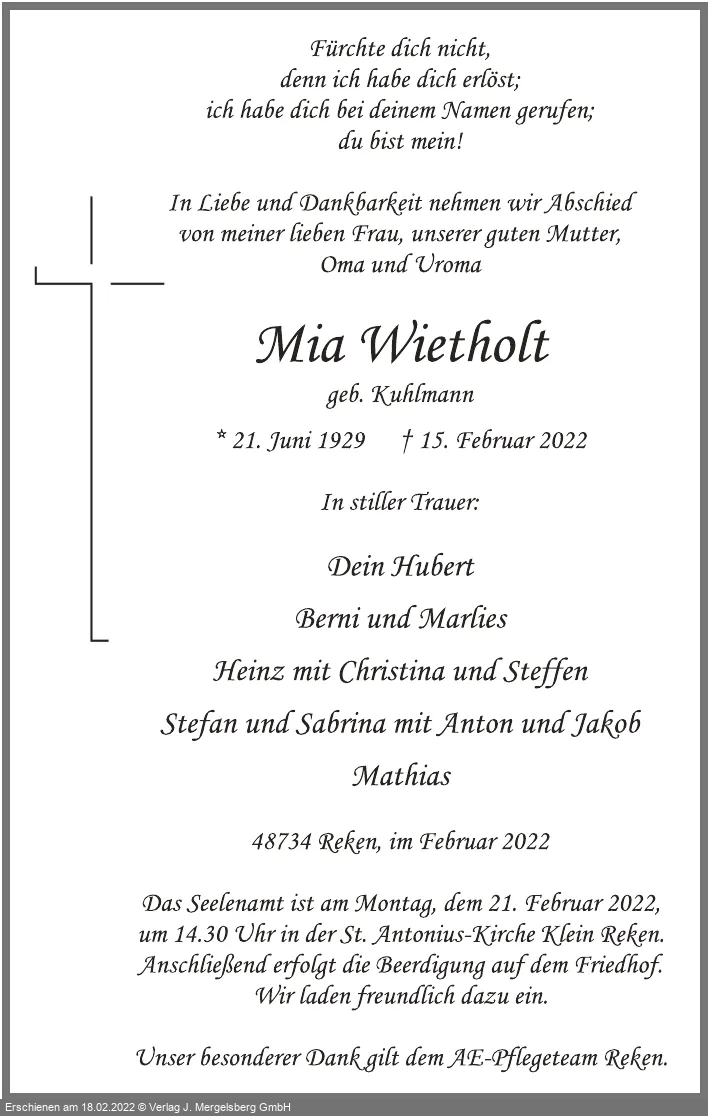 Fürchte dich nicht,
denn ich habe dich erlöst;
ich habe dich bei deinem Namen gerufen;
du bist mein!

In Liebe und Dankbarkeit nehmen wir Abschied
von meiner lieben Frau, unserer guten Mutter,
Oma und Uroma

Mia Wietholt

geb. Kuhlmann

* 21. Juni 1929 † 15. Februar 2022

In stiller Trauer:

Dein Hubert

Berni und Marlies

Heinz mit Christina und Steffen

Stefan und Sabrina mit Anton und Jakob

Mathias

48734 Reken, im Februar 2022

Das Seelenamt ist am Montag, dem 21. Februar 2022,
um 14.30 Uhr in der St. Antonius-Kirche Klein Reken.
Anschließend erfolgt die Beerdigung auf dem Friedhof.
Wir laden freundlich dazu ein.

Unser besonderer Dank gilt dem AE-Pflegeteam Reken.

Erschienen am 18.02.2022 © Verlag J. Mergelsberg GmbH